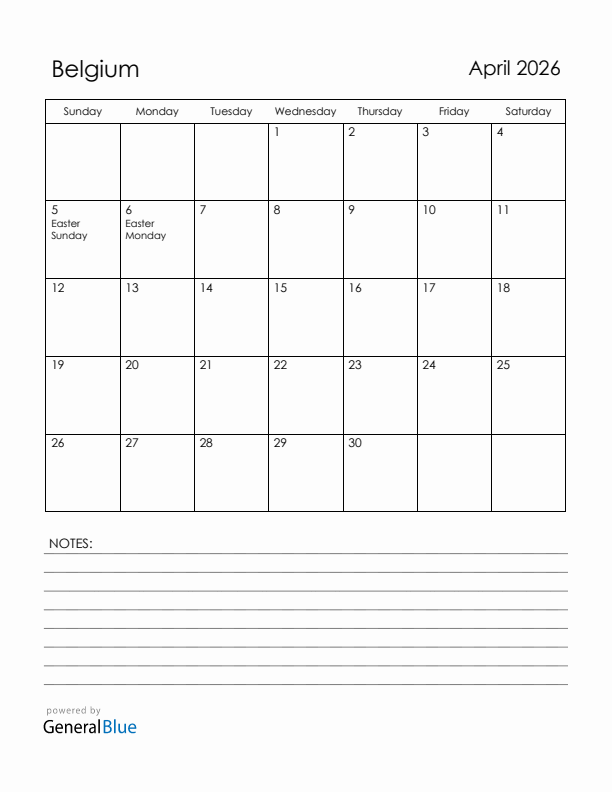 Belgium

April 2026

| Sunday | Monday | Tuesday | Wednesday | Thursday | Friday | Saturday |
|---|---|---|---|---|---|---|
| | | | 1 | 2 | 3 | 4 |
| 5 Easter Sunday | 6 Easter Monday | 7 | 8 | 9 | 10 | 11 |
| 12 | 13 | 14 | 15 | 16 | 17 | 18 |
| 19 | 20 | 21 | 22 | 23 | 24 | 25 |
| 26 | 27 | 28 | 29 | 30 | | |

NOTES:

powered by
GeneralBlue